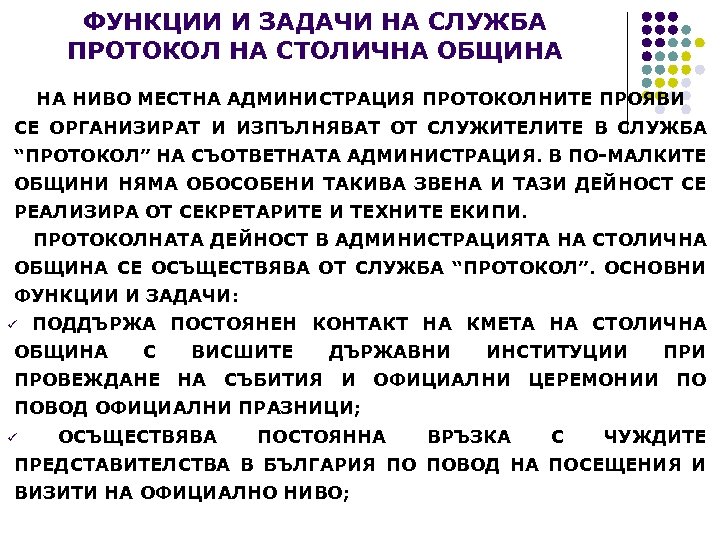 ФУНКЦИИ И ЗАДАЧИ НА СЛУЖБА ПРОТОКОЛ НА СТОЛИЧНА ОБЩИНА

НА НИВО МЕСТНА АДМИНИСТРАЦИЯ ПРОТОКОЛНИТЕ ПРОЯВИ СЕ ОРГАНИЗИРАТ И ИЗПЪЛНЯВАТ ОТ СЛУЖИТЕЛИТЕ В СЛУЖБА “ПРОТОКОЛ” НА СЪОТВЕТНАТА АДМИНИСТРАЦИЯ. В ПО-МАЛКИТЕ ОБЩИНИ НЯМА ОБОСОБЕНИ ТАКИВА ЗВЕНА И ТАЗИ ДЕЙНОСТ СЕ РЕАЛИЗИРА ОТ СЕКРЕТАРИТЕ И ТЕХНИТЕ ЕКИПИ.

ПРОТОКОЛНАТА ДЕЙНОСТ В АДМИНИСТРАЦИЯТА НА СТОЛИЧНА ОБЩИНА СЕ ОСЪЩЕСТВЯВА ОТ СЛУЖБА “ПРОТОКОЛ”. ОСНОВНИ ФУНКЦИИ И ЗАДАЧИ:

✓ ПОДДЪРЖА ПОСТОЯНЕН КОНТАКТ НА КМЕТА НА СТОЛИЧНА ОБЩИНА С ВИСШИТЕ ДЪРЖАВНИ ИНСТИТУЦИИ ПРИ ПРОВЕЖДАНЕ НА СЪБИТИЯ И ОФИЦИАЛНИ ЦЕРЕМОНИИ ПО ПОВОД ОФИЦИАЛНИ ПРАЗНИЦИ;

✓ ОСЪЩЕСТВЯВА ПОСТОЯННА ВРЪЗКА С ЧУЖДИТЕ ПРЕДСТАВИТЕЛСТВА В БЪЛГАРИЯ ПО ПОВОД НА ПОСЕЩЕНИЯ И ВИЗИТИ НА ОФИЦИАЛНО НИВО;